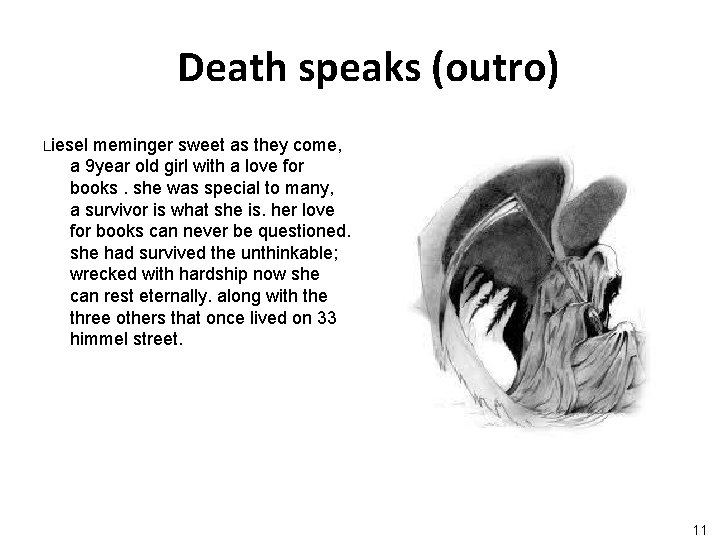 Death speaks (outro)

Liesel meminger sweet as they come, a 9year old girl with a love for books . she was special to many, a survivor is what she is. her love for books can never be questioned. she had survived the unthinkable; wrecked with hardship now she can rest eternally. along with the three others that once lived on 33 himmel street.

11